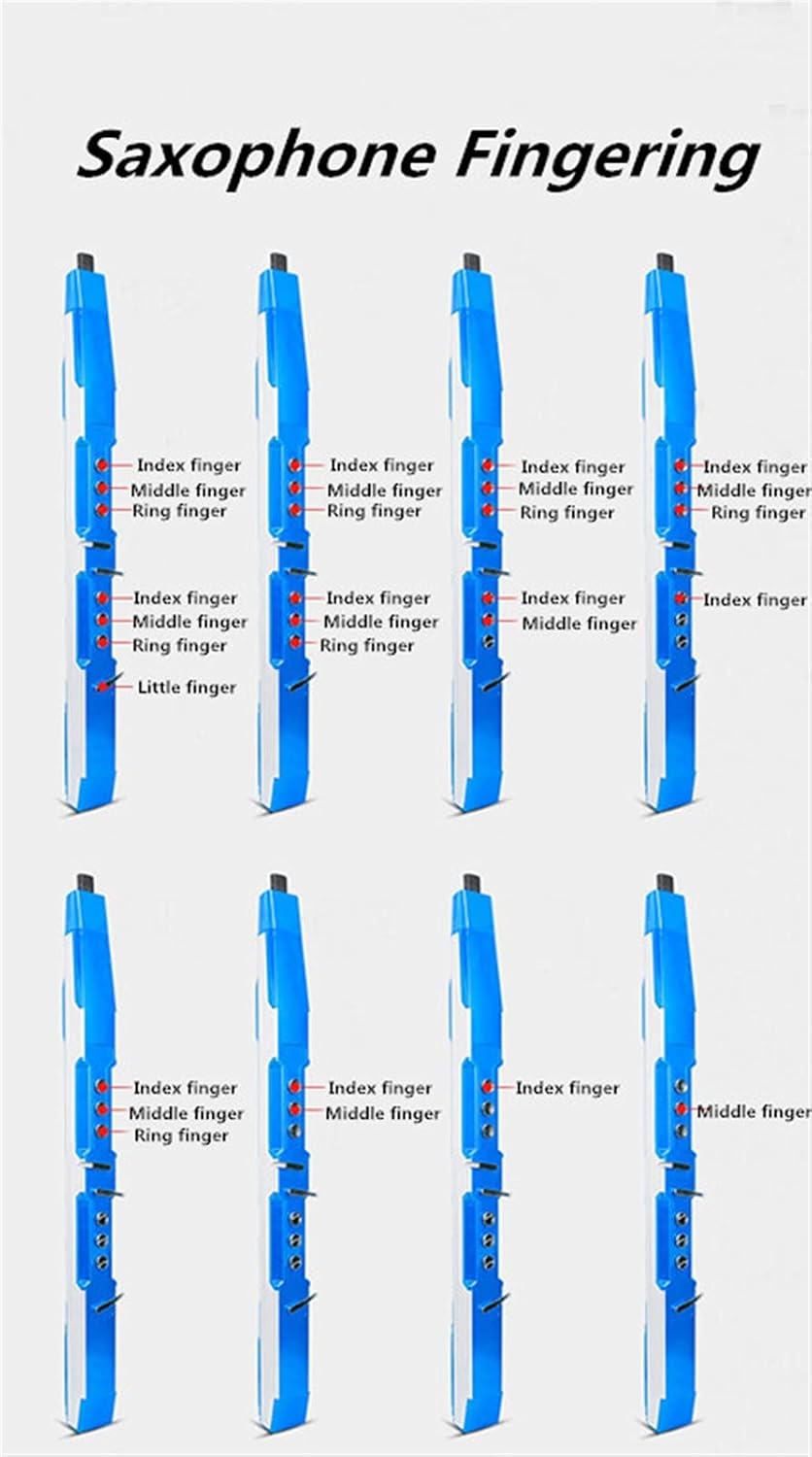 Saxophone Fingering

Index finger
Middle finger
Ring finger
Index finger
Middle finger
Ring finger
Little finger

Index finger
Middle finger
Ring finger
Index finger
Middle finger
Ring finger

Index finger
Middle finger
Ring finger
Index finger
Middle finger

Index finger
Middle finger
Ring finger
Index finger

Index finger
Middle finger
Ring finger

Index finger
Middle finger

Index finger

Middle finger